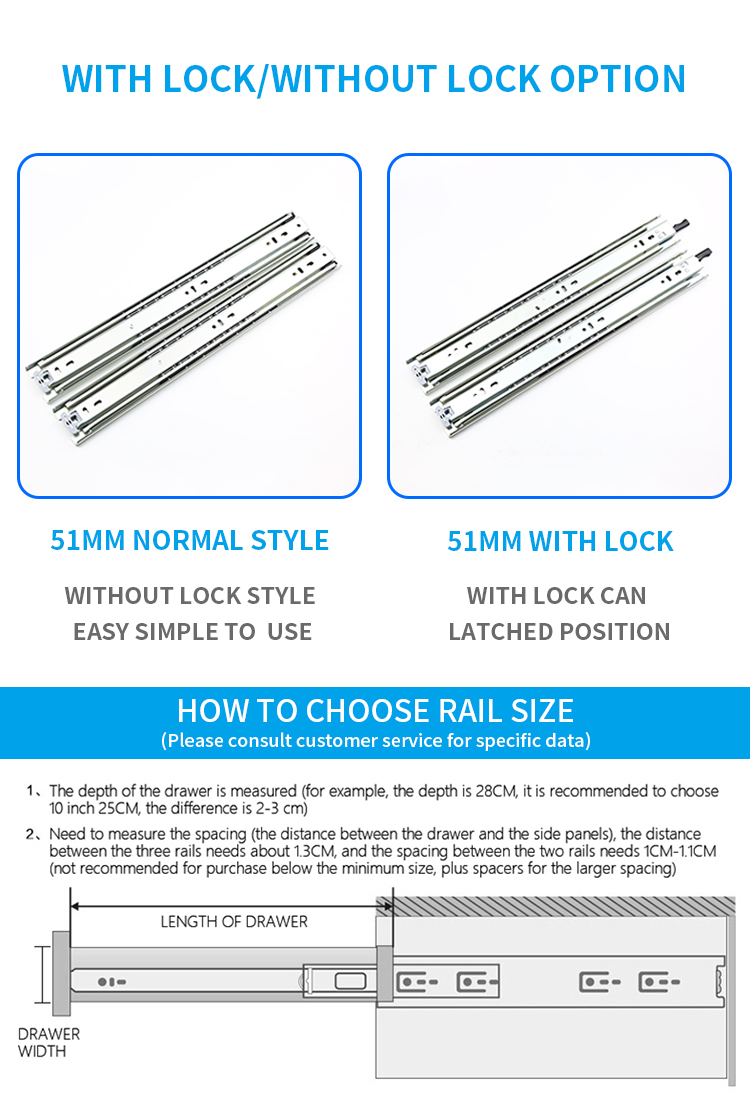 WITH LOCK/WITHOUT LOCK OPTION

51MM NORMAL STYLE

WITHOUT LOCK STYLE
EASY SIMPLE TO USE

51MM WITH LOCK

WITH LOCK CAN
LATCHED POSITION

HOW TO CHOOSE RAIL SIZE
(Please consult customer service for specific data)

1、The depth of the drawer is measured (for example, the depth is 28CM, it is recommended to choose 10 inch 25CM, the difference is 2-3 cm)

2、Need to measure the spacing (the distance between the drawer and the side panels), the distance between the three rails needs about 1.3CM, and the spacing between the two rails needs 1CM-1.1CM (not recommended for purchase below the minimum size, plus spacers for the larger spacing)

LENGTH OF DRAWER

DRAWER WIDTH